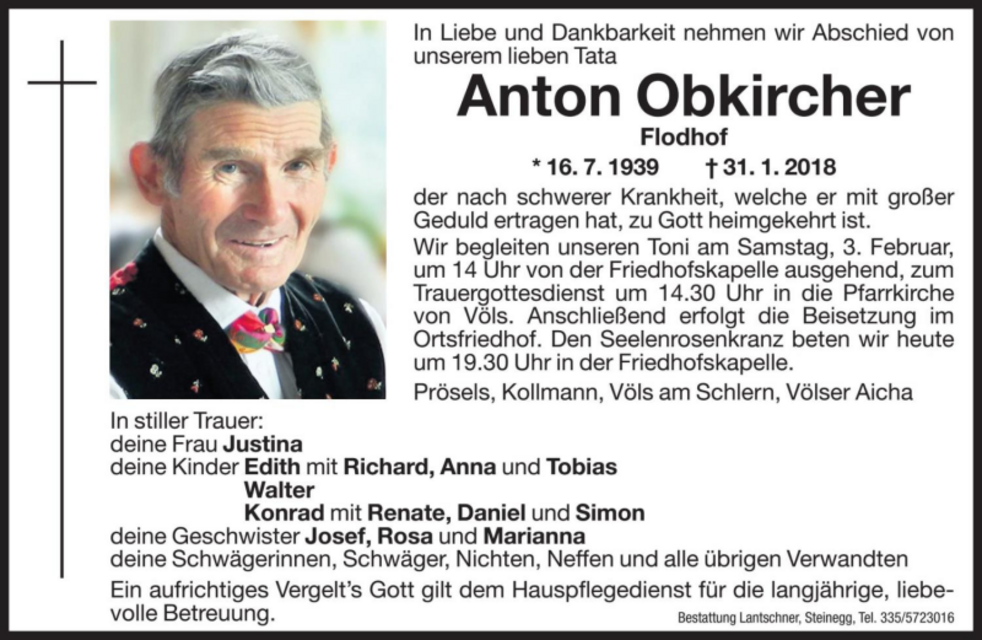 In Liebe und Dankbarkeit nehmen wir Abschied von unserem lieben Tata

Anton Obkircher

Flodhof

* 16. 7. 1939 † 31. 1. 2018

der nach schwerer Krankheit, welche er mit großer Geduld ertragen hat, zu Gott heimgekehrt ist.

Wir begleiten unseren Toni am Samstag, 3. Februar, um 14 Uhr von der Friedhofskapelle ausgehend, zum Trauergottesdienst um 14.30 Uhr in die Pfarrkirche von Völs. Anschließend erfolgt die Beisetzung im Ortsfriedhof. Den Seelenrosenkranz beten wir heute um 19.30 Uhr in der Friedhofskapelle.

Prösels, Kollmann, Völs am Schlern, Völser Aicha

In stiller Trauer:
deine Frau Justina
deine Kinder Edith mit Richard, Anna und Tobias
Walter
Konrad mit Renate, Daniel und Simon
deine Geschwister Josef, Rosa und Marianna
deine Schwägerinnen, Schwäger, Nichten, Neffen und alle übrigen Verwandten

Ein aufrichtiges Vergelt's Gott gilt dem Hauspflegedienst für die langjährige, liebevolle Betreuung.

Bestattung Lantschner, Steinegg, Tel. 335/5723016